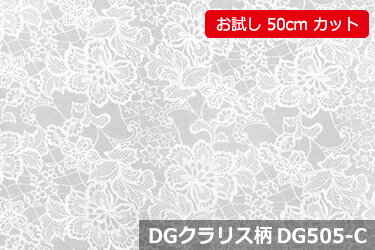 お試し 50cm カット

DGクラリス柄 DG505-C